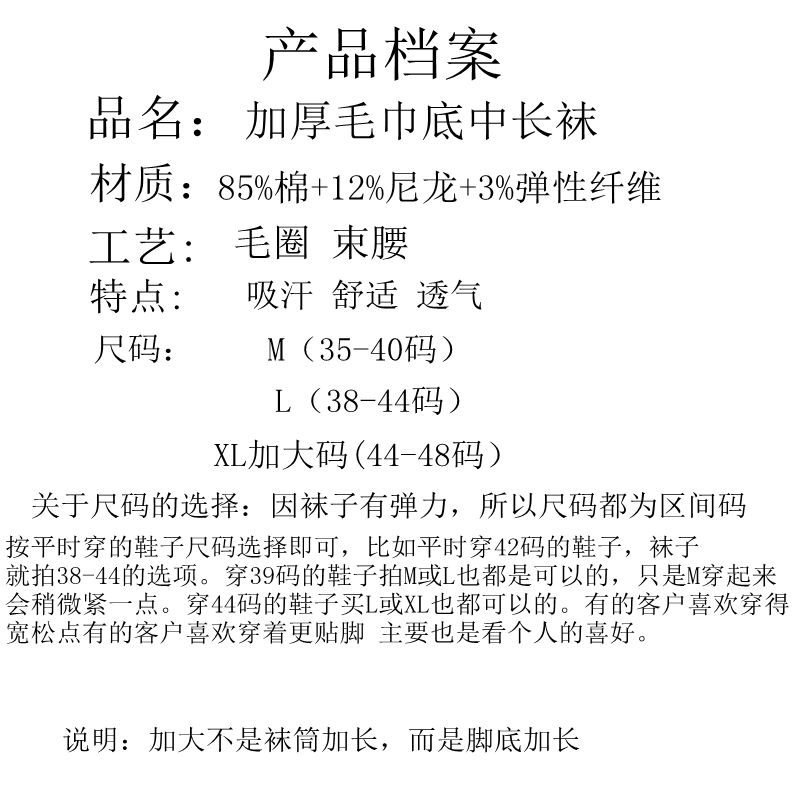 产品档案

品名： 加厚毛巾底中长袜

材质：85%棉+12%尼龙+3%弹性纤维

工艺： 毛圈 束腰

特点： 吸汗 舒适 透气

尺码： M（35-40码）

L（38-44码）

XL加大码(44-48码）

关于尺码的选择：因袜子有弹力，所以尺码都为区间码

按平时穿的鞋子尺码选择即可，比如平时穿42码的鞋子，袜子就拍38-44的选项。穿39码的鞋子拍M或L也都是可以的，只是M穿起来会稍微紧一点。穿44码的鞋子买L或XL也都可以的。有的客户喜欢穿得宽松点有的客户喜欢穿着更贴脚 主要也是看个人的喜好。

说明：加大不是袜筒加长，而是脚底加长